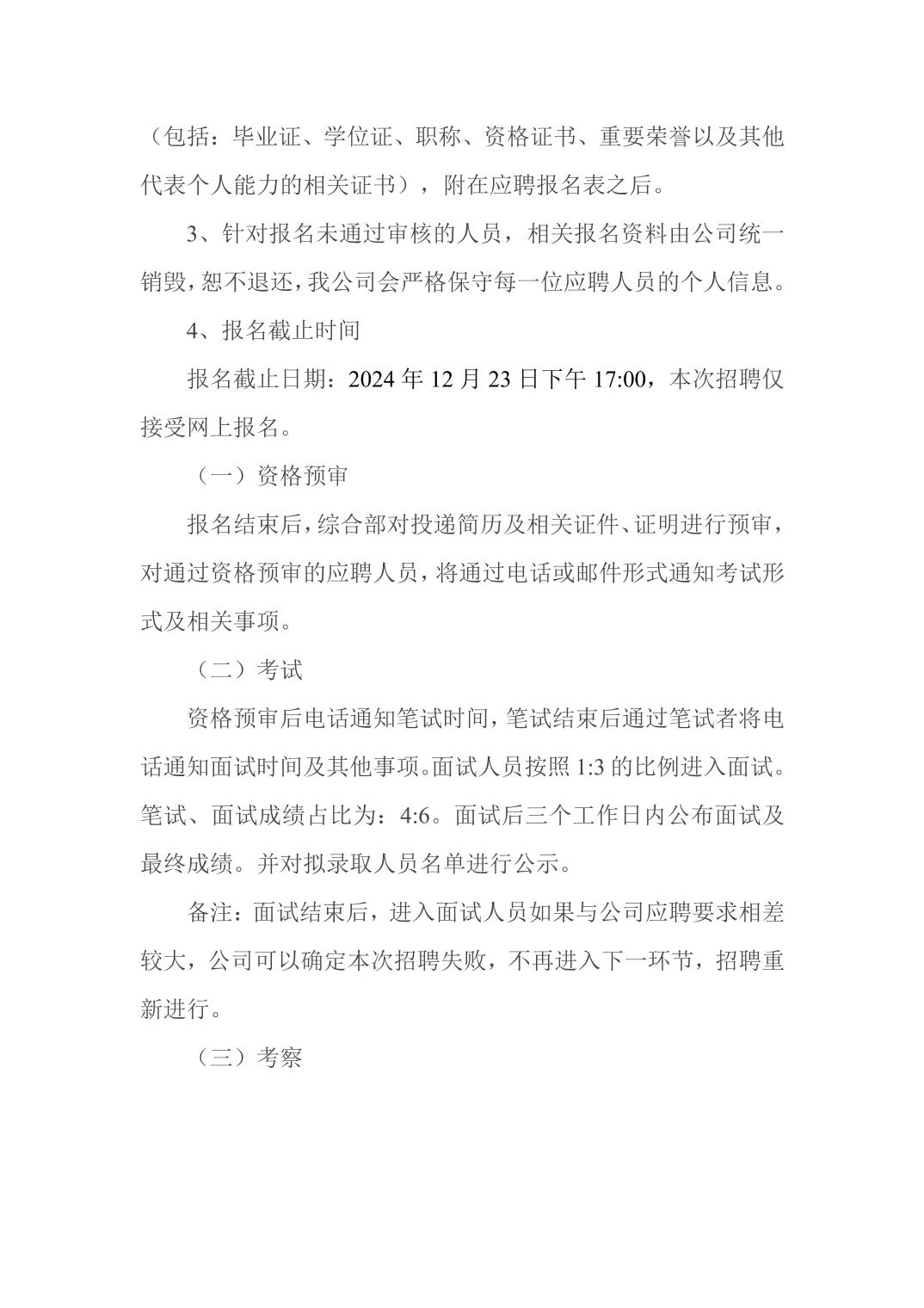 （包括：毕业证、学位证、职称、资格证书、重要荣誉以及其他代表个人能力的相关证书），附在应聘报名表之后。

3、针对报名未通过审核的人员，相关报名资料由公司统一销毁，恕不退还，我公司会严格保守每一位应聘人员的个人信息。

4、报名截止时间

报名截止日期：2024 年 12 月 23 日下午 17:00，本次招聘仅接受网上报名。

（一）资格预审

报名结束后，综合部对投递简历及相关证件、证明进行预审，对通过资格预审的应聘人员，将通过电话或邮件形式通知考试形式及相关事项。

（二）考试

资格预审后电话通知笔试时间，笔试结束后通过笔试者将电话通知面试时间及其他事项。面试人员按照 1:3 的比例进入面试。笔试、面试成绩占比为：4:6。面试后三个工作日内公布面试及最终成绩。并对拟录取人员名单进行公示。

备注：面试结束后，进入面试人员如果与公司应聘要求相差较大，公司可以确定本次招聘失败，不再进入下一环节，招聘重新进行。

（三）考察